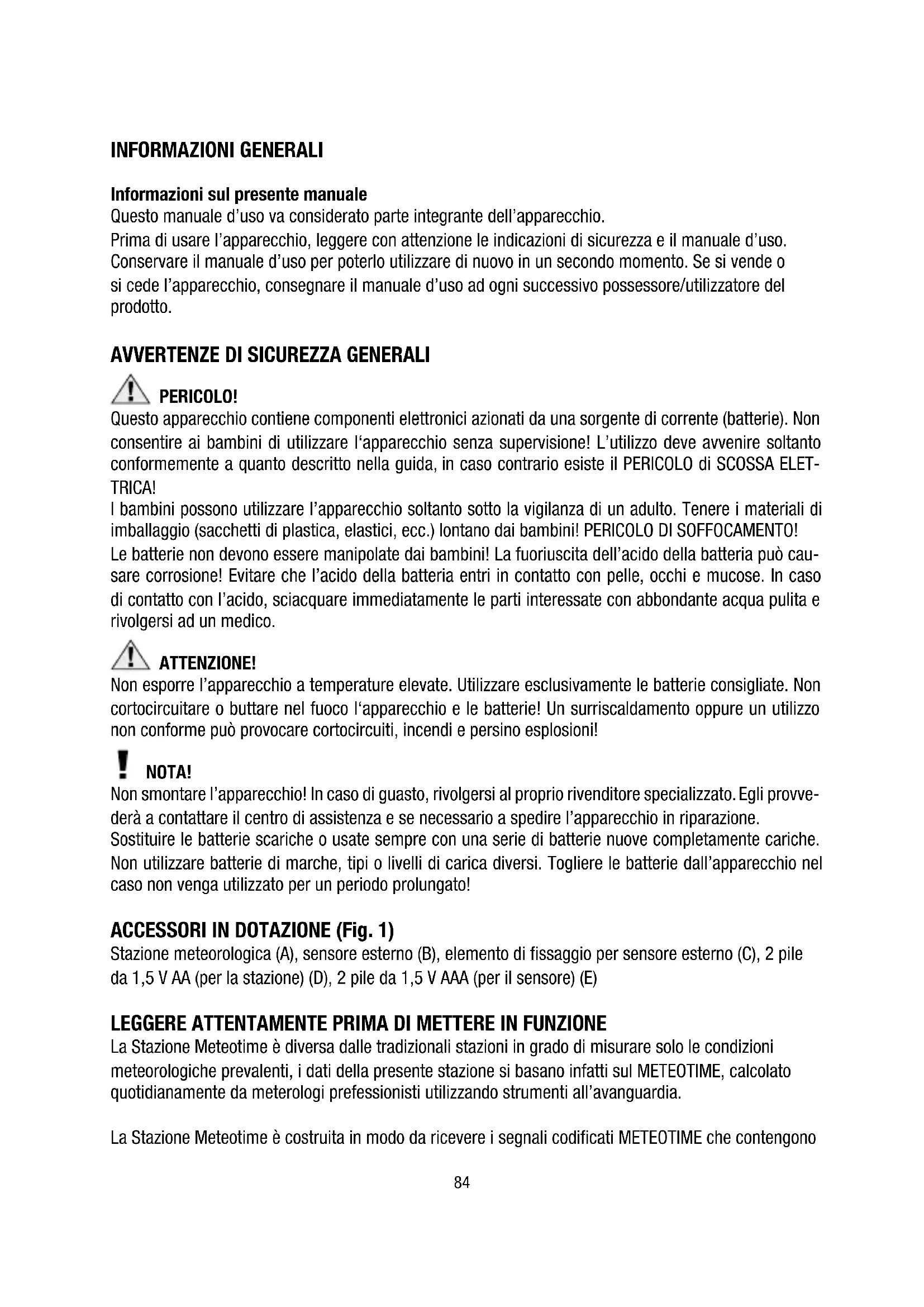 INFORMAZIONI GENERALI

Informazioni sul presente manuale
Questo manuale d'uso va considerato parte integrante dell'apparecchio.
Prima di usare l'apparecchio, leggere con attenzione le indicazioni di sicurezza e il manuale d'uso. Conservare il manuale d'uso per poterlo utilizzare di nuovo in un secondo momento. Se si vende o si cede l'apparecchio, consegnare il manuale d'uso ad ogni successivo possessore/utilizzatore del prodotto.

AVVERTENZE DI SICUREZZA GENERALI

PERICOLO!
Questo apparecchio contiene componenti elettronici azionati da una sorgente di corrente (batterie). Non consentire ai bambini di utilizzare l'apparecchio senza supervisione! L'utilizzo deve avvenire soltanto conformemente a quanto descritto nella guida, in caso contrario esiste il PERICOLO di SCOSSA ELETTRICA!
I bambini possono utilizzare l'apparecchio soltanto sotto la vigilanza di un adulto. Tenere i materiali di imballaggio (sacchetti di plastica, elastici, ecc.) lontano dai bambini! PERICOLO DI SOFFOCAMENTO!
Le batterie non devono essere manipolate dai bambini! La fuoriuscita dell'acido della batteria può causare corrosione! Evitare che l'acido della batteria entri in contatto con pelle, occhi e mucose. In caso di contatto con l'acido, sciacquare immediatamente le parti interessate con abbondante acqua pulita e rivolgersi ad un medico.

ATTENZIONE!
Non esporre l'apparecchio a temperature elevate. Utilizzare esclusivamente le batterie consigliate. Non cortocircuitare o buttare nel fuoco l'apparecchio e le batterie! Un surriscaldamento oppure un utilizzo non conforme può provocare cortocircuiti, incendi e persino esplosioni!

NOTA!
Non smontare l'apparecchio! In caso di guasto, rivolgersi al proprio rivenditore specializzato. Egli provvederà a contattare il centro di assistenza e se necessario a spedire l'apparecchio in riparazione.
Sostituire le batterie scariche o usate sempre con una serie di batterie nuove completamente cariche. Non utilizzare batterie di marche, tipi o livelli di carica diversi. Togliere le batterie dall'apparecchio nel caso non venga utilizzato per un periodo prolungato!

ACCESSORI IN DOTAZIONE (Fig. 1)
Stazione meteorologica (A), sensore esterno (B), elemento di fissaggio per sensore esterno (C), 2 pile da 1,5 V AA (per la stazione) (D), 2 pile da 1,5 V AAA (per il sensore) (E)

LEGGERE ATTENTAMENTE PRIMA DI METTERE IN FUNZIONE
La Stazione Meteotime è diversa dalle tradizionali stazioni in grado di misurare solo le condizioni meteorologiche prevalenti, i dati della presente stazione si basano infatti sul METEOTIME, calcolato quotidianamente da meterologi prefessionisti utilizzando strumenti all'avanguardia.

La Stazione Meteotime è costruita in modo da ricevere i segnali codificati METEOTIME che contengono

84